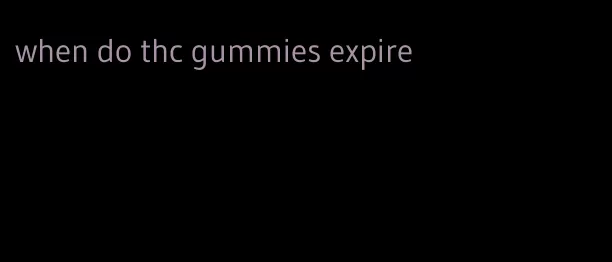 when do thc gummies expire